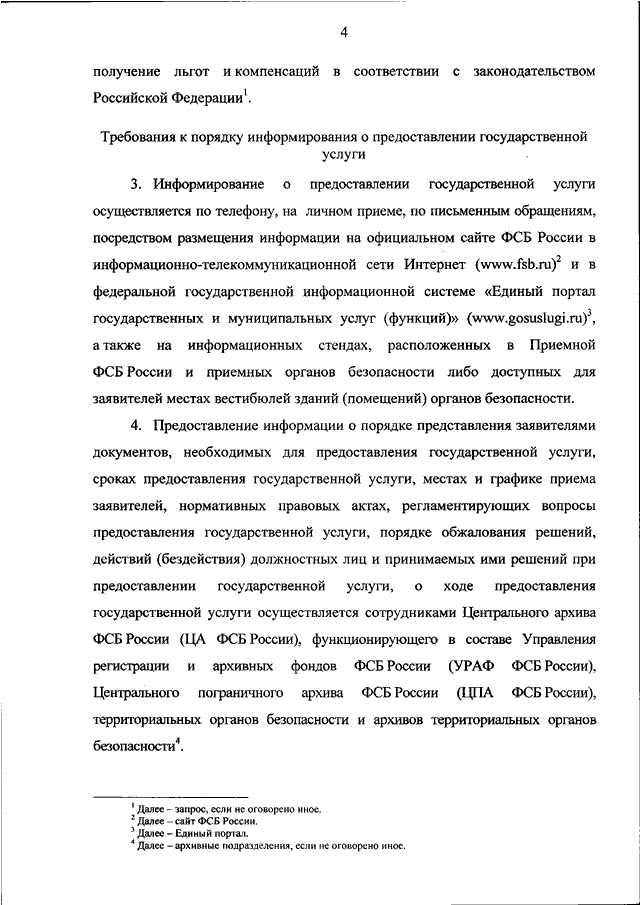 4

получение льгот и компенсаций в соответствии с законодательством Российской Федерации$^1$.

Требования к порядку информирования о предоставлении государственной услуги

3. Информирование о предоставлении государственной услуги осуществляется по телефону, на личном приеме, по письменным обращениям, посредством размещения информации на официальном сайте ФСБ России в информационно-телекоммуникационной сети Интернет (www.fsb.ru)$^2$ и в федеральной государственной информационной системе «Единый портал государственных и муниципальных услуг (функций)» (www.gosuslugi.ru)$^3$, а также на информационных стендах, расположенных в Приемной ФСБ России и приемных органов безопасности либо доступных для заявителей местах вестибюлей зданий (помещений) органов безопасности.

4. Предоставление информации о порядке представления заявителями документов, необходимых для предоставления государственной услуги, сроках предоставления государственной услуги, местах и графике приема заявителей, нормативных правовых актах, регламентирующих вопросы предоставления государственной услуги, порядке обжалования решений, действий (бездействия) должностных лиц и принимаемых ими решений при предоставлении государственной услуги, о ходе предоставления государственной услуги осуществляется сотрудниками Центрального архива ФСБ России (ЦА ФСБ России), функционирующего в составе Управления регистрации и архивных фондов ФСБ России (УРАФ ФСБ России), Центрального пограничного архива ФСБ России (ЦПА ФСБ России), территориальных органов безопасности и архивов территориальных органов безопасности$^4$.

$^1$ Далее – запрос, если не оговорено иное.
$^2$ Далее – сайт ФСБ России.
$^3$ Далее – Единый портал.
$^4$ Далее – архивные подразделения, если не оговорено иное.